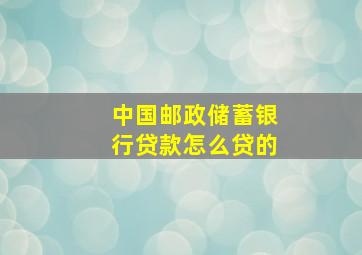 中国邮政储蓄银行贷款怎么贷的